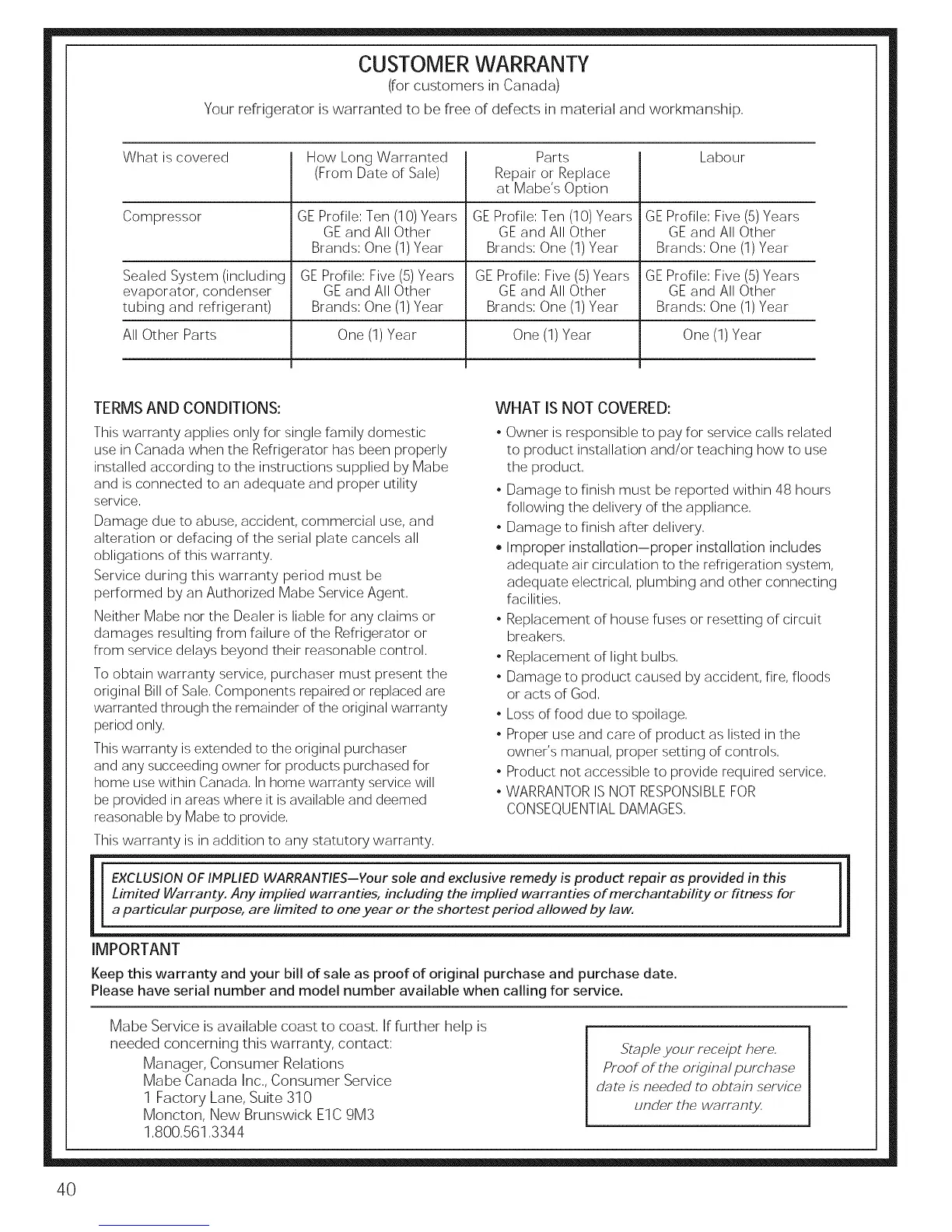 CUSTOMER WARRANTY
(for customers in Canada)
Your refrigerator is warranted to be free of defects in material and workmanship.

| What is covered | How Long Warranted (From Date of Sale) | Parts Repair or Replace at Mabe's Option | Labour |
|---|---|---|---|
| Compressor | GE Profile: Ten (10) Years GE and All Other Brands: One (1) Year | GE Profile: Ten (10) Years GE and All Other Brands: One (1) Year | GE Profile: Five (5) Years GE and All Other Brands: One (1) Year |
| Sealed System (including evaporator, condenser tubing and refrigerant) | GE Profile: Five (5) Years GE and All Other Brands: One (1) Year | GE Profile: Five (5) Years GE and All Other Brands: One (1) Year | GE Profile: Five (5) Years GE and All Other Brands: One (1) Year |
| All Other Parts | One (1) Year | One (1) Year | One (1) Year |

TERMS AND CONDITIONS:
This warranty applies only for single family domestic use in Canada when the Refrigerator has been properly installed according to the instructions supplied by Mabe and is connected to an adequate and proper utility service.
Damage due to abuse, accident, commercial use, and alteration or defacing of the serial plate cancels all obligations of this warranty.
Service during this warranty period must be performed by an Authorized Mabe Service Agent.
Neither Mabe nor the Dealer is liable for any claims or damages resulting from failure of the Refrigerator or from service delays beyond their reasonable control.
To obtain warranty service, purchaser must present the original Bill of Sale. Components repaired or replaced are warranted through the remainder of the original warranty period only.
This warranty is extended to the original purchaser and any succeeding owner for products purchased for home use within Canada. In home warranty service will be provided in areas where it is available and deemed reasonable by Mabe to provide.
This warranty is in addition to any statutory warranty.

WHAT IS NOT COVERED:
• Owner is responsible to pay for service calls related to product installation and/or teaching how to use the product.
• Damage to finish must be reported within 48 hours following the delivery of the appliance.
• Damage to finish after delivery.
• Improper installation—proper installation includes adequate air circulation to the refrigeration system, adequate electrical, plumbing and other connecting facilities.
• Replacement of house fuses or resetting of circuit breakers.
• Replacement of light bulbs.
• Damage to product caused by accident, fire, floods or acts of God.
• Loss of food due to spoilage.
• Proper use and care of product as listed in the owner's manual, proper setting of controls.
• Product not accessible to provide required service.
• WARRANTOR IS NOT RESPONSIBLE FOR CONSEQUENTIAL DAMAGES.

EXCLUSION OF IMPLIED WARRANTIES—Your sole and exclusive remedy is product repair as provided in this Limited Warranty. Any implied warranties, including the implied warranties of merchantability or fitness for a particular purpose, are limited to one year or the shortest period allowed by law.

IMPORTANT
Keep this warranty and your bill of sale as proof of original purchase and purchase date.
Please have serial number and model number available when calling for service.

Mabe Service is available coast to coast. If further help is needed concerning this warranty, contact:
Manager, Consumer Relations
Mabe Canada Inc., Consumer Service
1 Factory Lane, Suite 310
Moncton, New Brunswick E1C 9M3
1.800.561.3344

Staple your receipt here. Proof of the original purchase date is needed to obtain service under the warranty.

40